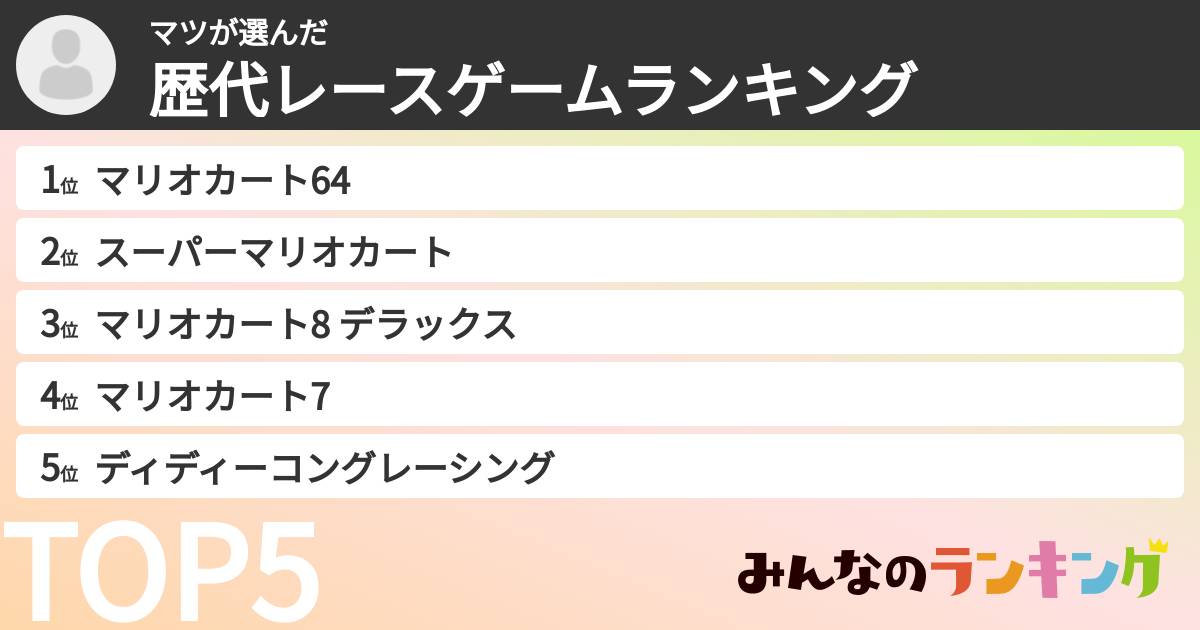 マツが選んだ
歴代レースゲームランキング

1位 マリオカート64
2位 スーパーマリオカート
3位 マリオカート8 デラックス
4位 マリオカート7
5位 ディディーコングレーシング

TOP5

みんなのランキング